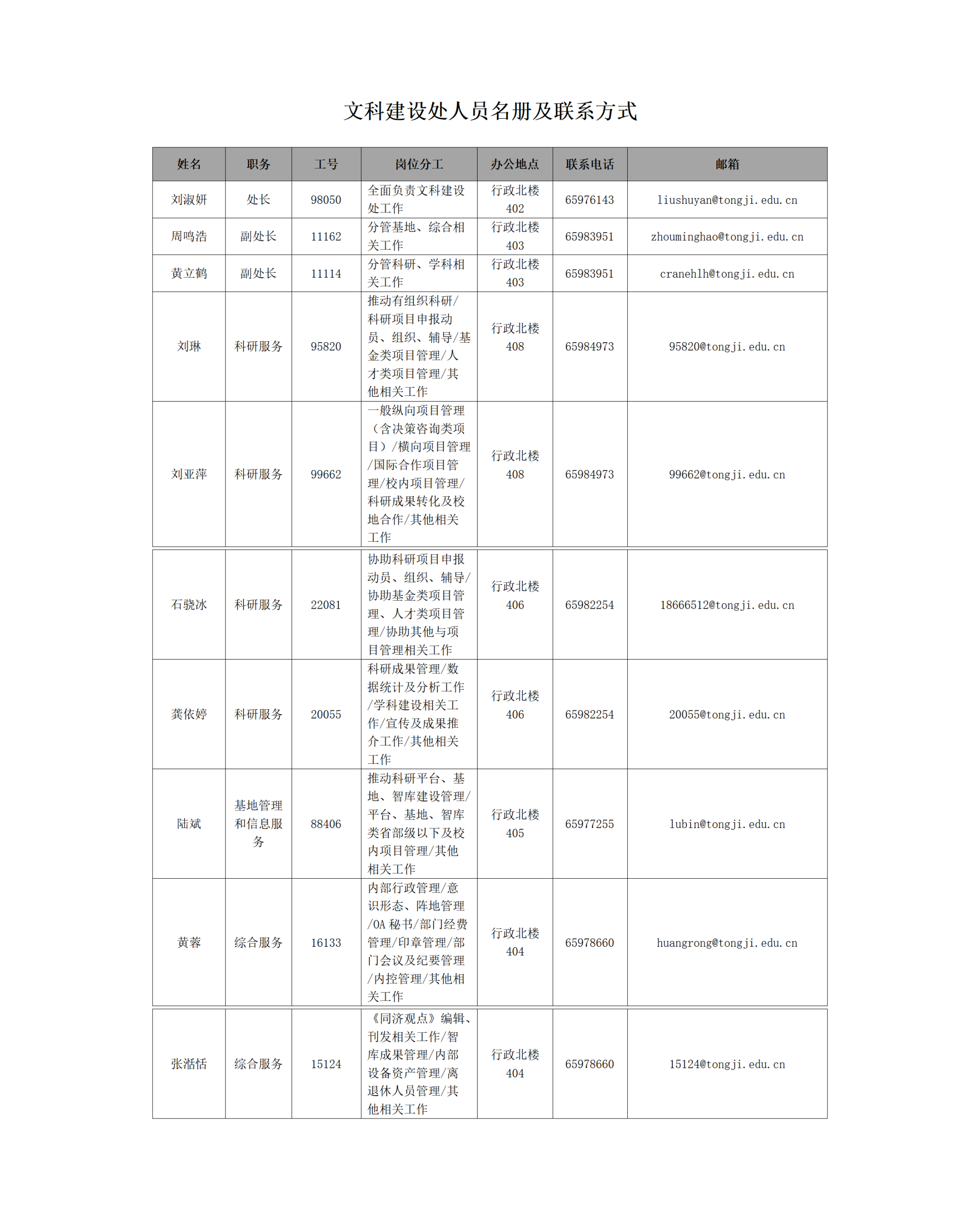 文科建设处人员名册及联系方式

| 姓名 | 职务 | 工号 | 岗位分工 | 办公地点 | 联系电话 | 邮箱 |
|---|---|---|---|---|---|---|
| 刘淑妍 | 处长 | 98050 | 全面负责文科建设处工作 | 行政北楼 402 | 65976143 | liushuyan@tongji.edu.cn |
| 周鸣浩 | 副处长 | 11162 | 分管基地、综合相关工作 | 行政北楼 403 | 65983951 | zhouminghao@tongji.edu.cn |
| 黄立鹤 | 副处长 | 11114 | 分管科研、学科相关工作 | 行政北楼 403 | 65983951 | cranehlh@tongji.edu.cn |
| 刘琳 | 科研服务 | 95820 | 推动有组织科研/科研项目申报动员、组织、辅导/基金类项目管理/人才类项目管理/其他相关工作 | 行政北楼 408 | 65984973 | 95820@tongji.edu.cn |
| 刘亚萍 | 科研服务 | 99662 | 一般纵向项目管理（含决策咨询类项目）/横向项目管理/国际合作项目管理/校内项目管理/科研成果转化及校地合作/其他相关工作 | 行政北楼 408 | 65984973 | 99662@tongji.edu.cn |
| 石骁冰 | 科研服务 | 22081 | 协助科研项目申报动员、组织、辅导/协助基金类项目管理、人才类项目管理/协助其他与项目管理相关工作 | 行政北楼 406 | 65982254 | 18666512@tongji.edu.cn |
| 龚依婷 | 科研服务 | 20055 | 科研成果管理/数据统计及分析工作/学科建设相关工作/宣传及成果推介工作/其他相关工作 | 行政北楼 406 | 65982254 | 20055@tongji.edu.cn |
| 陆斌 | 基地管理和信息服务 | 88406 | 推动科研平台、基地、智库建设管理/平台、基地、智库类省部级以下及校内项目管理/其他相关工作 | 行政北楼 405 | 65977255 | lubin@tongji.edu.cn |
| 黄蓉 | 综合服务 | 16133 | 内部行政管理/意识形态、阵地管理/OA 秘书/部门经费管理/印章管理/部门会议及纪要管理/内控管理/其他相关工作 | 行政北楼 404 | 65978660 | huangrong@tongji.edu.cn |
| 张湉恬 | 综合服务 | 15124 | 《同济观点》编辑、刊发相关工作/智库成果管理/内部设备资产管理/离退休人员管理/其他相关工作 | 行政北楼 404 | 65978660 | 15124@tongji.edu.cn |